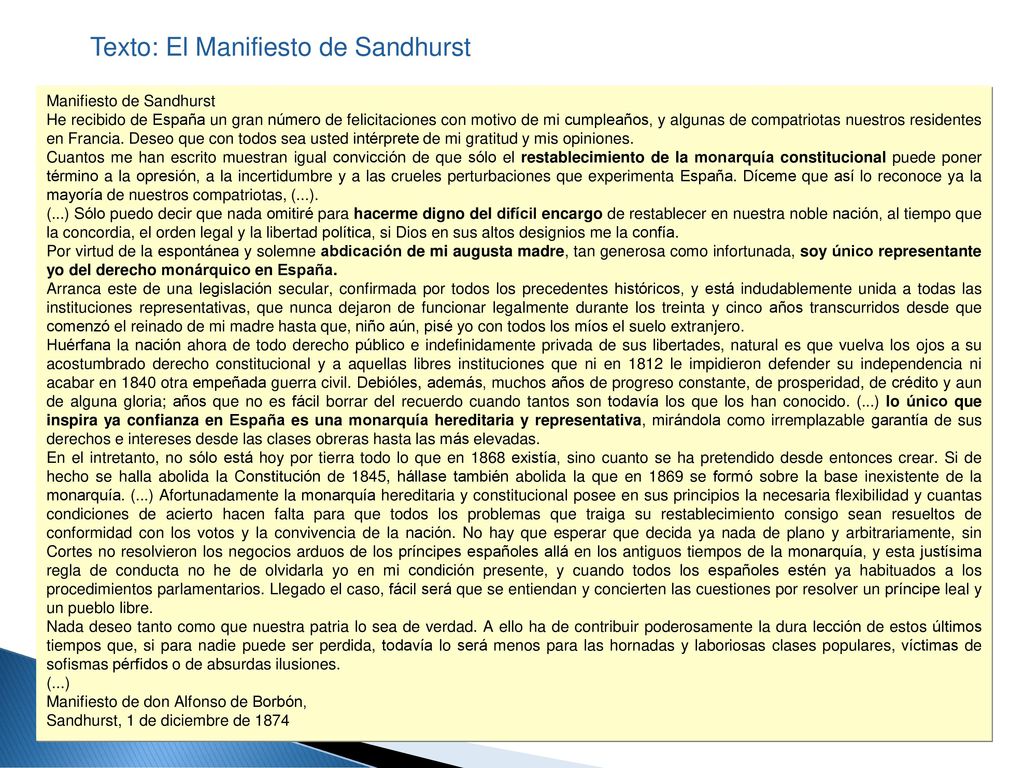 Texto: El Manifiesto de Sandhurst

Manifiesto de Sandhurst
He recibido de España un gran número de felicitaciones con motivo de mi cumpleaños, y algunas de compatriotas nuestros residentes en Francia. Deseo que con todos sea usted intérprete de mi gratitud y mis opiniones.
Cuantos me han escrito muestran igual convicción de que sólo el restablecimiento de la monarquía constitucional puede poner término a la opresión, a la incertidumbre y a las crueles perturbaciones que experimenta España. Díceme que así lo reconoce ya la mayoría de nuestros compatriotas, (...).
(...) Sólo puedo decir que nada omitiré para hacerme digno del difícil encargo de restablecer en nuestra noble nación, al tiempo que la concordia, el orden legal y la libertad política, si Dios en sus altos designios me la confía.
Por virtud de la espontánea y solemne abdicación de mi augusta madre, tan generosa como infortunada, soy único representante yo del derecho monárquico en España.
Arranca este de una legislación secular, confirmada por todos los precedentes históricos, y está indudablemente unida a todas las instituciones representativas, que nunca dejaron de funcionar legalmente durante los treinta y cinco años transcurridos desde que comenzó el reinado de mi madre hasta que, niño aún, pisé yo con todos los míos el suelo extranjero.
Huérfana la nación ahora de todo derecho público e indefinidamente privada de sus libertades, natural es que vuelva los ojos a su acostumbrado derecho constitucional y a aquellas libres instituciones que ni en 1812 le impidieron defender su independencia ni acabar en 1840 otra empeñada guerra civil. Debióles, además, muchos años de progreso constante, de prosperidad, de crédito y aun de alguna gloria; años que no es fácil borrar del recuerdo cuando tantos son todavía los que los han conocido. (...) lo único que inspira ya confianza en España es una monarquía hereditaria y representativa, mirándola como irremplazable garantía de sus derechos e intereses desde las clases obreras hasta las más elevadas.
En el intretanto, no sólo está hoy por tierra todo lo que en 1868 existía, sino cuanto se ha pretendido desde entonces crear. Si de hecho se halla abolida la Constitución de 1845, hállase también abolida la que en 1869 se formó sobre la base inexistente de la monarquía. (...) Afortunadamente la monarquía hereditaria y constitucional posee en sus principios la necesaria flexibilidad y cuantas condiciones de acierto hacen falta para que todos los problemas que traiga su restablecimiento consigo sean resueltos de conformidad con los votos y la convivencia de la nación. No hay que esperar que decida ya nada de plano y arbitrariamente, sin Cortes no resolvieron los negocios arduos de los príncipes españoles allá en los antiguos tiempos de la monarquía, y esta justísima regla de conducta no he de olvidarla yo en mi condición presente, y cuando todos los españoles estén ya habituados a los procedimientos parlamentarios. Llegado el caso, fácil será que se entiendan y concierten las cuestiones por resolver un príncipe leal y un pueblo libre.
Nada deseo tanto como que nuestra patria lo sea de verdad. A ello ha de contribuir poderosamente la dura lección de estos últimos tiempos que, si para nadie puede ser perdida, todavía lo será menos para las hornadas y laboriosas clases populares, víctimas de sofismas pérfidos o de absurdas ilusiones.
(...)
Manifiesto de don Alfonso de Borbón,
Sandhurst, 1 de diciembre de 1874